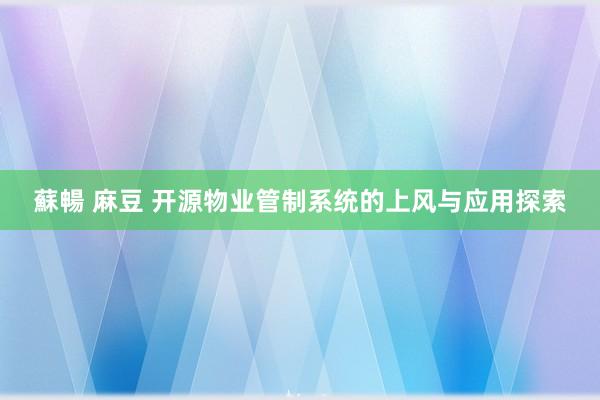 蘇暢 麻豆 开源物业管制系统的上风与应用探索